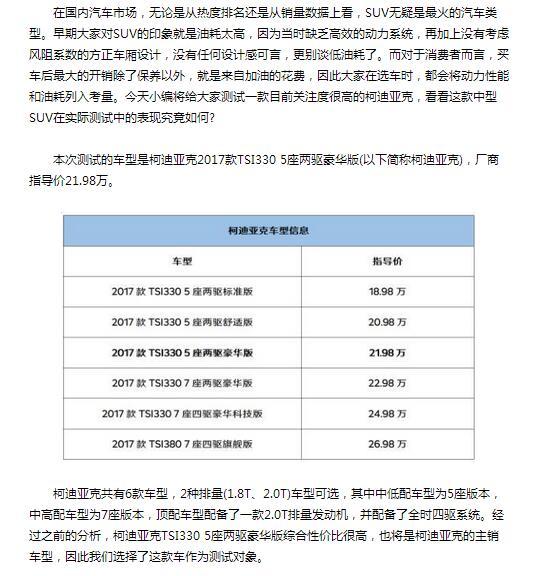 在国内汽车市场，无论是从热度排名还是从销量数据上看，SUV无疑是最火的汽车类型。早期大家对SUV的印象就是油耗太高，因为当时缺乏高效的动力系统，再加上没有考虑风阻系数的方正车厢设计，没有任何设计感可言，更别谈低油耗了。而对于消费者而言，买车后最大的开销除了保养以外，就是来自加油的花费，因此大家在选车时，都会将动力性能和油耗列入考量。今天小编将给大家测试一款目前关注度很高的柯迪亚克，看看这款中型SUV在实际测试中的表现究竟如何？

本次测试的车型是柯迪亚克2017款TSI330 5座两驱豪华版(以下简称柯迪亚克)，厂商指导价21.98万。

| 柯迪亚克车型信息 | |
|---|---|
| 车型 | 指导价 |
| 2017 款 TSI330 5 座两驱标准版 | 18.98 万 |
| 2017 款 TSI330 5 座两驱舒适版 | 20.98 万 |
| 2017 款 TSI330 5 座两驱豪华版 | 21.98 万 |
| 2017 款 TSI330 7 座两驱豪华版 | 22.98 万 |
| 2017 款 TSI330 7 座四驱豪华科技版 | 24.98 万 |
| 2017 款 TSI380 7 座四驱旗舰版 | 26.98 万 |

柯迪亚克共有6款车型，2种排量(1.8T、2.0T)车型可选，其中中低配车型为5座版本，中高配车型为7座版本，顶配车型配备了一款2.0T排量发动机，并配备了全时四驱系统。经过之前的分析，柯迪亚克TSI330 5座两驱豪华版综合性价比很高，也将是柯迪亚克的主销车型，因此我们选择了这款车作为测试对象。